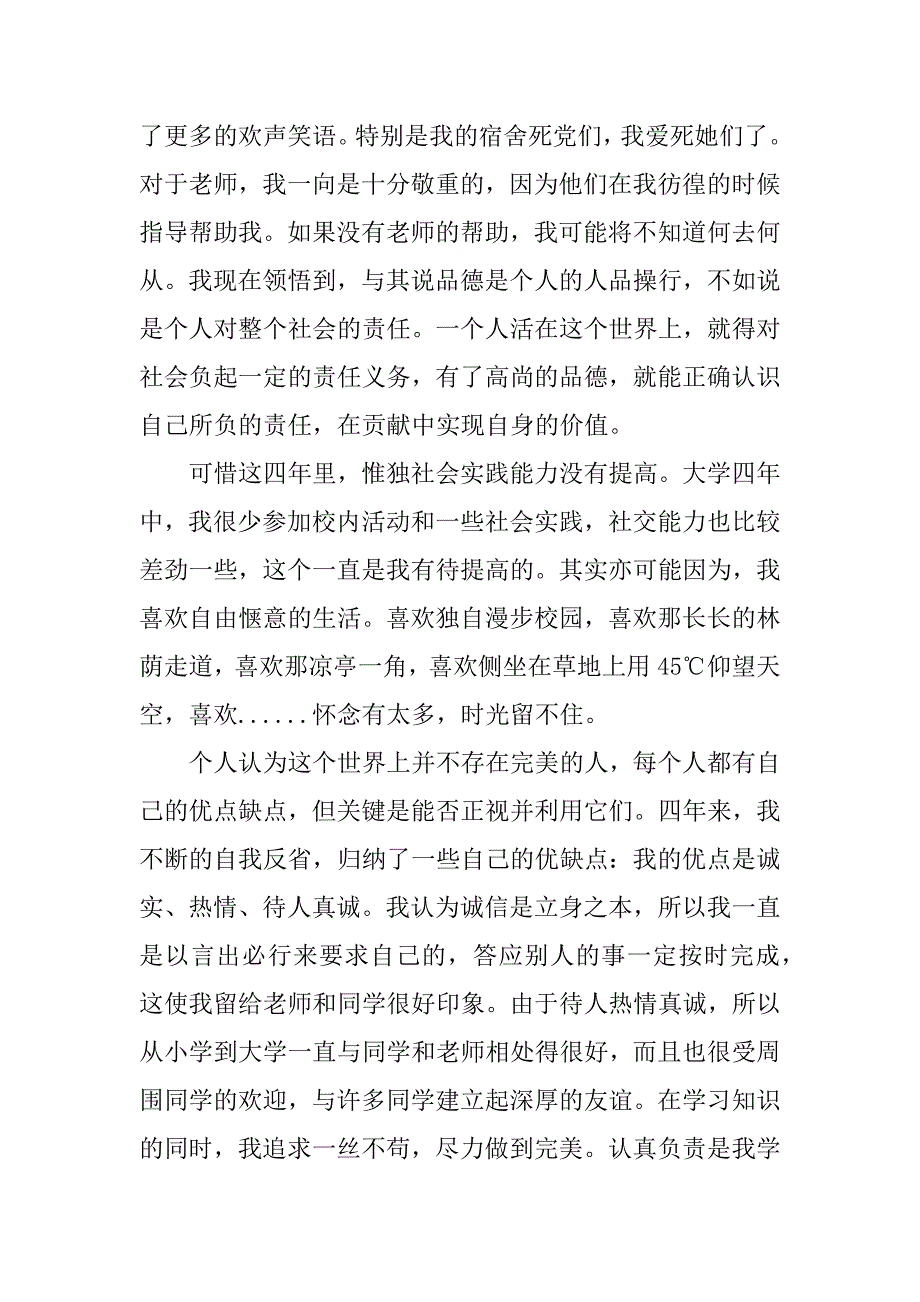 了更多的欢声笑语。特别是我的宿舍死党们，我爱死她们了。对于老师，我一向是十分敬重的，因为他们在我彷徨的时候指导帮助我。如果没有老师的帮助，我可能将不知道何去何从。我现在领悟到，与其说品德是个人的人品操行，不如说是个人对整个社会的责任。一个人活在这个世界上，就得对社会负起一定的责任义务，有了高尚的品德，就能正确认识自己所负的责任，在贡献中实现自身的价值。

可惜这四年里，惟独社会实践能力没有提高。大学四年中，我很少参加校内活动和一些社会实践，社交能力也比较差劲一些，这个一直是我有待提高的。其实亦可能因为，我喜欢自由惬意的生活。喜欢独自漫步校园，喜欢那长长的林荫走道，喜欢那凉亭一角，喜欢侧坐在草地上用 45℃仰望天空，喜欢......怀念有太多，时光留不住。

个人认为这个世界上并不存在完美的人，每个人都有自己的优点缺点，但关键是能否正视并利用它们。四年来，我不断的自我反省，归纳了一些自己的优缺点：我的优点是诚实、热情、待人真诚。我认为诚信是立身之本，所以我一直是以言出必行来要求自己的，答应别人的事一定按时完成，这使我留给老师和同学很好印象。由于待人热情真诚，所以从小学到大学一直与同学和老师相处得很好，而且也很受周围同学的欢迎，与许多同学建立起深厚的友谊。在学习知识的同时，我追求一丝不苟，尽力做到完美。认真负责是我学